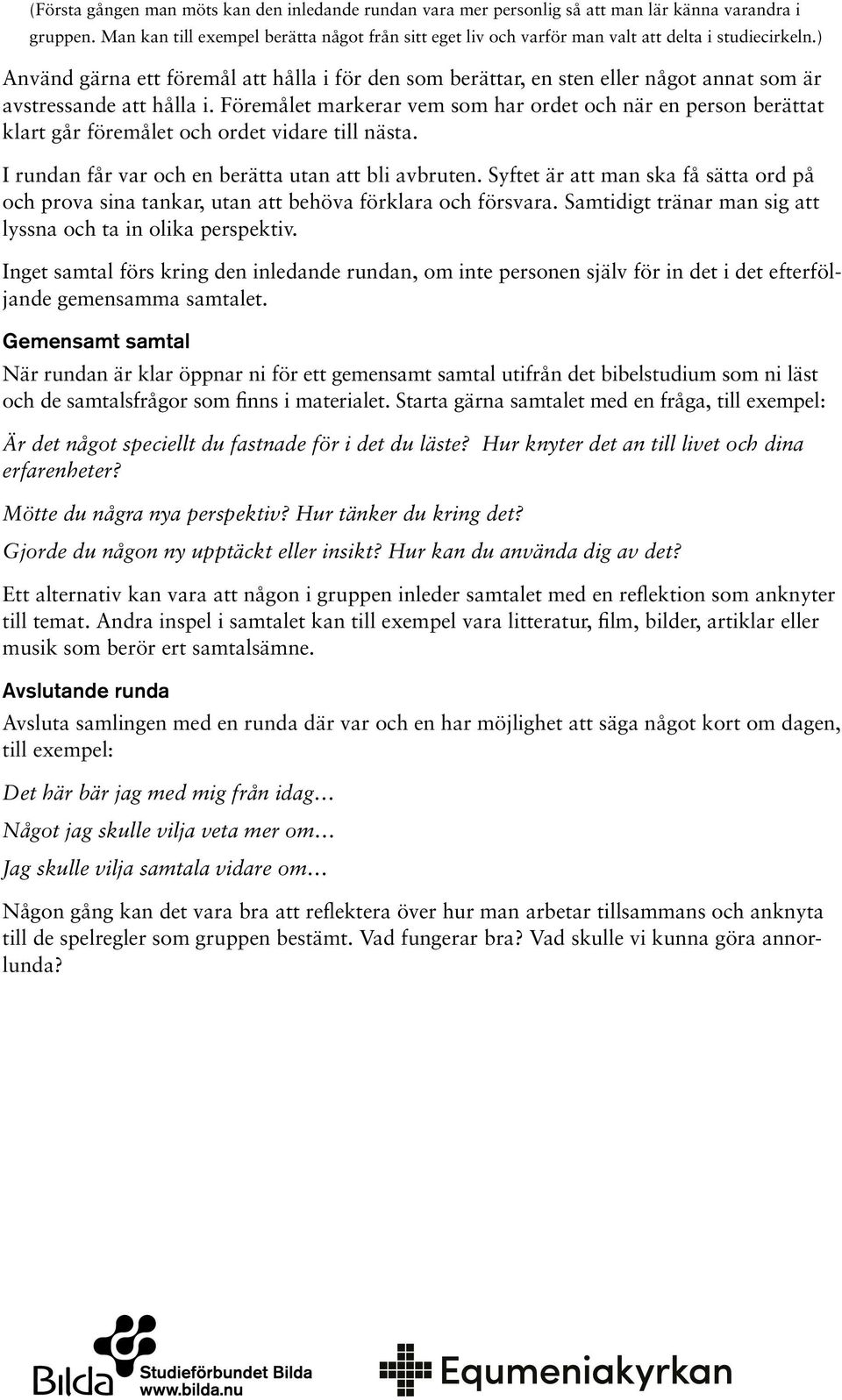 (Första gången man möts kan den inledande rundan vara mer personlig så att man lär känna varandra i gruppen. Man kan till exempel berätta något från sitt eget liv och varför man valt att delta i studiecirkeln.)

Använd gärna ett föremål att hålla i för den som berättar, en sten eller något annat som är avstressande att hålla i. Föremålet markerar vem som har ordet och när en person berättat klart går föremålet och ordet vidare till nästa.

I rundan får var och en berätta utan att bli avbruten. Syftet är att man ska få sätta ord på och prova sina tankar, utan att behöva förklara och försvara. Samtidigt tränar man sig att lyssna och ta in olika perspektiv.

Inget samtal förs kring den inledande rundan, om inte personen själv för in det i det efterföljande gemensamma samtalet.

Gemensamt samtal

När rundan är klar öppnar ni för ett gemensamt samtal utifrån det bibelstudium som ni läst och de samtalsfrågor som finns i materialet. Starta gärna samtalet med en fråga, till exempel:

Är det något speciellt du fastnade för i det du läste? Hur knyter det an till livet och dina erfarenheter?

Mötte du några nya perspektiv? Hur tänker du kring det?

Gjorde du någon ny upptäckt eller insikt? Hur kan du använda dig av det?

Ett alternativ kan vara att någon i gruppen inleder samtalet med en reflektion som anknyter till temat. Andra inspel i samtalet kan till exempel vara litteratur, film, bilder, artiklar eller musik som berör ert samtalsämne.

Avslutande runda

Avsluta samlingen med en runda där var och en har möjlighet att säga något kort om dagen, till exempel:

Det här bär jag med mig från idag…

Något jag skulle vilja veta mer om…

Jag skulle vilja samtala vidare om…

Någon gång kan det vara bra att reflektera över hur man arbetar tillsammans och anknyta till de spelregler som gruppen bestämt. Vad fungerar bra? Vad skulle vi kunna göra annorlunda?

Bilda Studieförbundet Bilda www.bilda.nu

Equmeniakyrkan